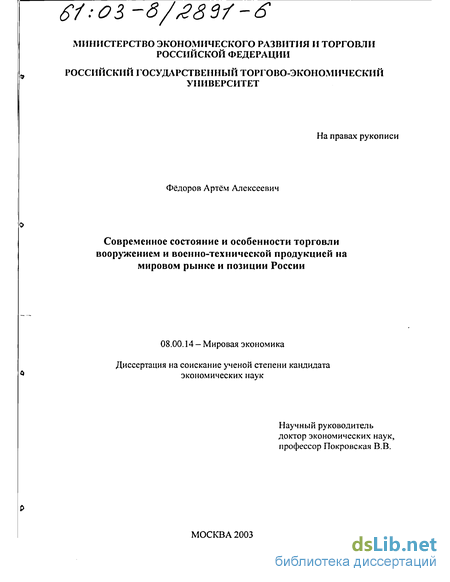 61:03-8/2891-6

МИНИСТЕРСТВО ЭКОНОМИЧЕСКОГО РАЗВИТИЯ И ТОРГОВЛИ РОССИЙСКОЙ ФЕДЕРАЦИИ

РОССИЙСКИЙ ГОСУДАРСТВЕННЫЙ ТОРГОВО-ЭКОНОМИЧЕСКИЙ УНИВЕРСИТЕТ

На правах рукописи

Фёдоров Артём Алексеевич

Современное состояние и особенности торговли вооружением и военно-технической продукцией на мировом рынке и позиции России

08.00.14 – Мировая экономика

Диссертация на соискание ученой степени кандидата экономических наук

Научный руководитель доктор экономических наук, профессор Покровская В.В.

МОСКВА 2003

dsLib.net
библиотека диссертаций